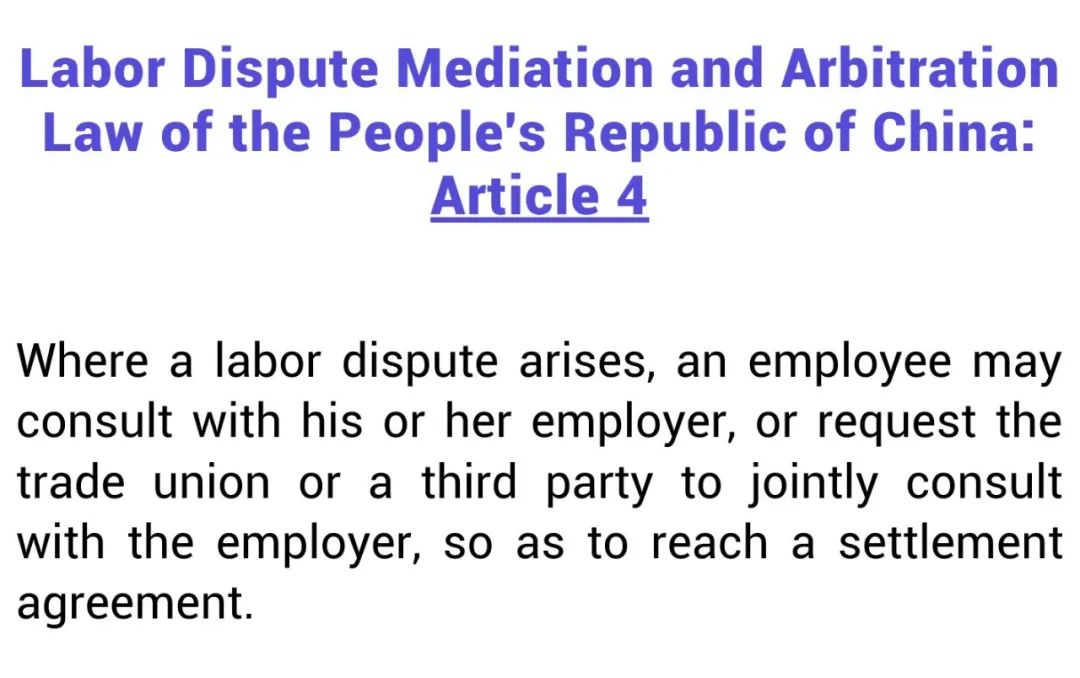 Labor Dispute Mediation and Arbitration Law of the People's Republic of China: Article 4

Where a labor dispute arises, an employee may consult with his or her employer, or request the trade union or a third party to jointly consult with the employer, so as to reach a settlement agreement.